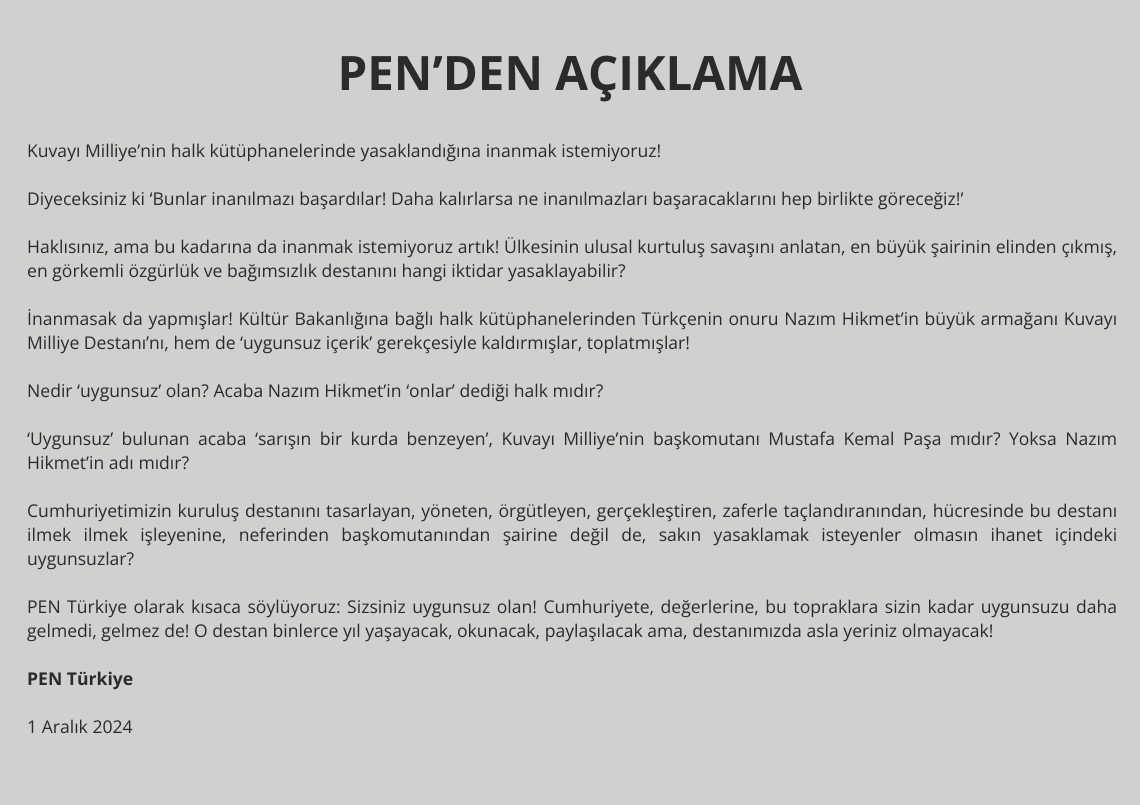 PEN’DEN AÇIKLAMA

Kuvayı Milliye’nin halk kütüphanelerinde yasaklandığına inanmak istemiyoruz!

Diyeceksiniz ki ‘Bunlar inanılmazı başardılar! Daha kalırlarsa ne inanılmazları başaracaklarını hep birlikte göreceğiz!’

Haklısınız, ama bu kadarına da inanmak istemiyoruz artık! Ülkesinin ulusal kurtuluş savaşını anlatan, en büyük şairinin elinden çıkmış, en görkemli özgürlük ve bağımsızlık destanını hangi iktidar yasaklayabilir?

İnanmasak da yapmışlar! Kültür Bakanlığına bağlı halk kütüphanelerinden Türkçenin onuru Nazım Hikmet’in büyük armağanı Kuvayı Milliye Destanı’nı, hem de ‘uygunsuz içerik’ gerekçesiyle kaldırmışlar, toplatmışlar!

Nedir ‘uygunsuz’ olan? Acaba Nazım Hikmet’in ‘onlar’ dediği halk mıdır?

‘Uygunsuz’ bulunan acaba ‘sarışın bir kurda benzeyen’, Kuvayı Milliye’nin başkomutanı Mustafa Kemal Paşa mıdır? Yoksa Nazım Hikmet’in adı mıdır?

Cumhuriyetimizin kuruluş destanını tasarlayan, yöneten, örgütleyen, gerçekleştiren, zaferle taçlandıranından, hücresinde bu destanı ilmek ilmek işleyenine, neferinden başkomutanından şairine değil de, sakın yasaklamak isteyenler olmasın ihanet içindeki uygunsuzlar?

PEN Türkiye olarak kısaca söylüyoruz: Sizsiniz uygunsuz olan! Cumhuriyete, değerlerine, bu topraklara sizin kadar uygunsuzu daha gelmedi, gelmez de! O destan binlerce yıl yaşayacak, okunacak, paylaşılacak ama, destanımızda asla yeriniz olmayacak!

PEN Türkiye

1 Aralık 2024